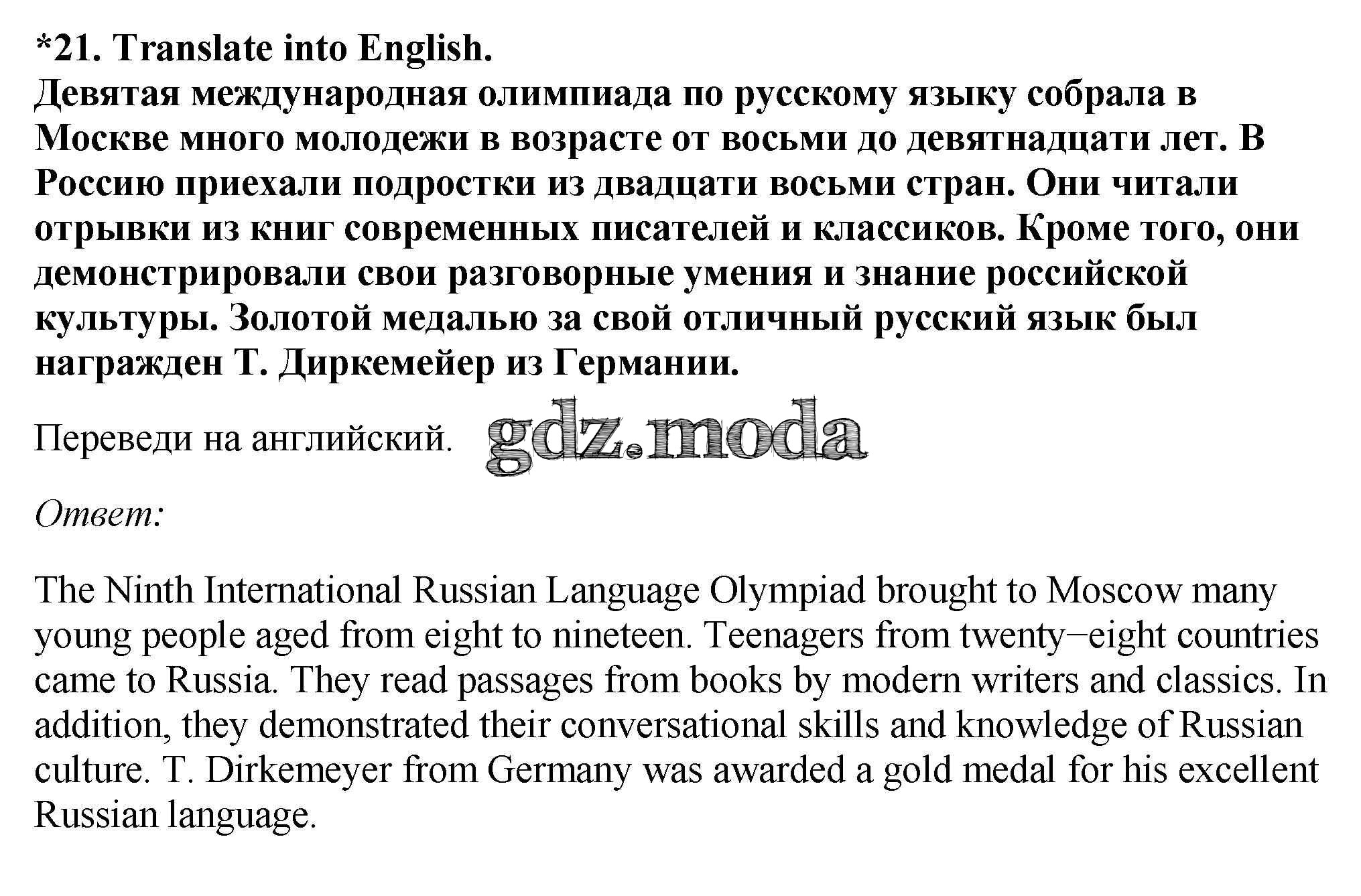 *21. Translate into English.
Девятая международная олимпиада по русскому языку собрала в Москве много молодежи в возрасте от восьми до девятнадцати лет. В Россию приехали подростки из двадцати восьми стран. Они читали отрывки из книг современных писателей и классиков. Кроме того, они демонстрировали свои разговорные умения и знание российской культуры. Золотой медалью за свой отличный русский язык был награжден Т. Диркемейер из Германии.

Переведи на английский. gdz.moda

Ответ:

The Ninth International Russian Language Olympiad brought to Moscow many young people aged from eight to nineteen. Teenagers from twenty−eight countries came to Russia. They read passages from books by modern writers and classics. In addition, they demonstrated their conversational skills and knowledge of Russian culture. T. Dirkemeyer from Germany was awarded a gold medal for his excellent Russian language.